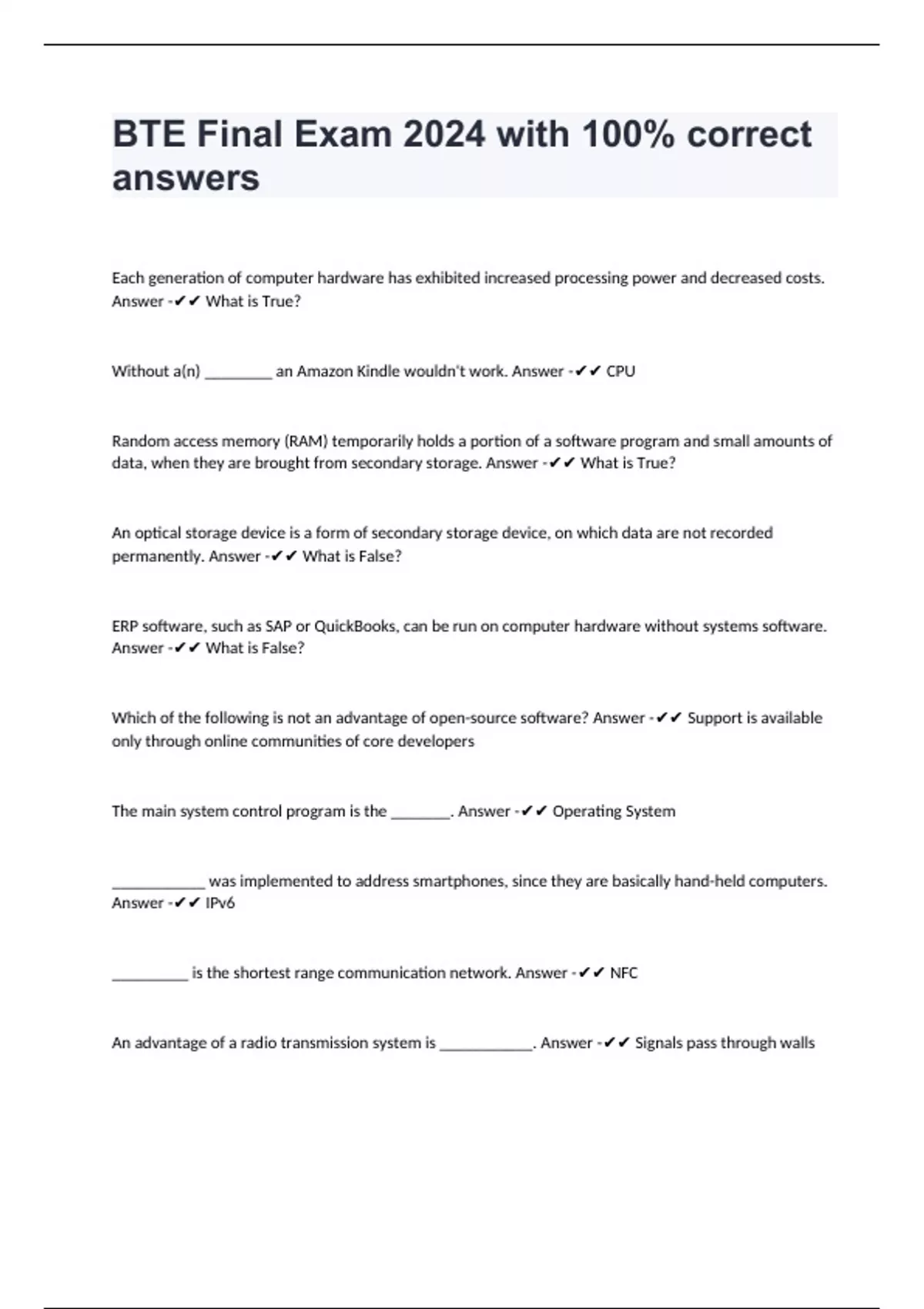 BTE Final Exam 2024 with 100% correct answers

Each generation of computer hardware has exhibited increased processing power and decreased costs. Answer -✔✔ What is True?

Without a(n) _________ an Amazon Kindle wouldn't work. Answer -✔✔ CPU

Random access memory (RAM) temporarily holds a portion of a software program and small amounts of data, when they are brought from secondary storage. Answer -✔✔ What is True?

An optical storage device is a form of secondary storage device, on which data are not recorded permanently. Answer -✔✔ What is False?

ERP software, such as SAP or QuickBooks, can be run on computer hardware without systems software. Answer -✔✔ What is False?

Which of the following is not an advantage of open-source software? Answer -✔✔ Support is available only through online communities of core developers

The main system control program is the ________. Answer -✔✔ Operating System

____________ was implemented to address smartphones, since they are basically hand-held computers. Answer -✔✔ IPv6

__________ is the shortest range communication network. Answer -✔✔ NFC

An advantage of a radio transmission system is ____________. Answer -✔✔ Signals pass through walls